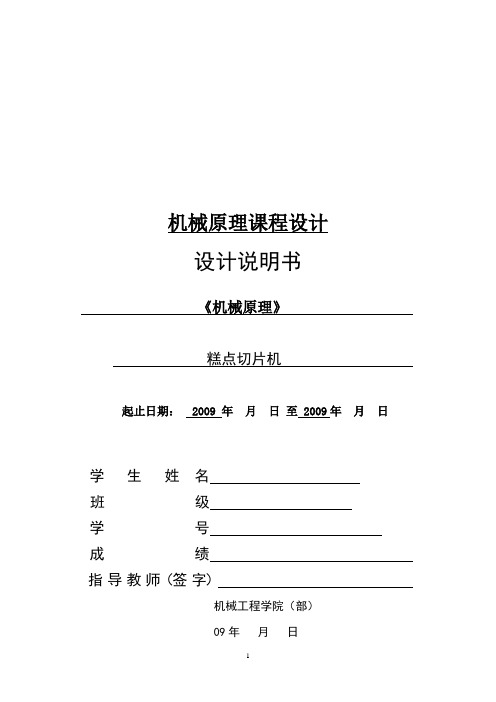 机械原理课程设计

设计说明书

《机械原理》

糕点切片机

起止日期： 2009 年 月 日 至 2009 年 月 日

学 生 姓 名

班 级

学 号

成 绩

指导教师(签字)

机械工程学院（部）

09 年 月 日

1